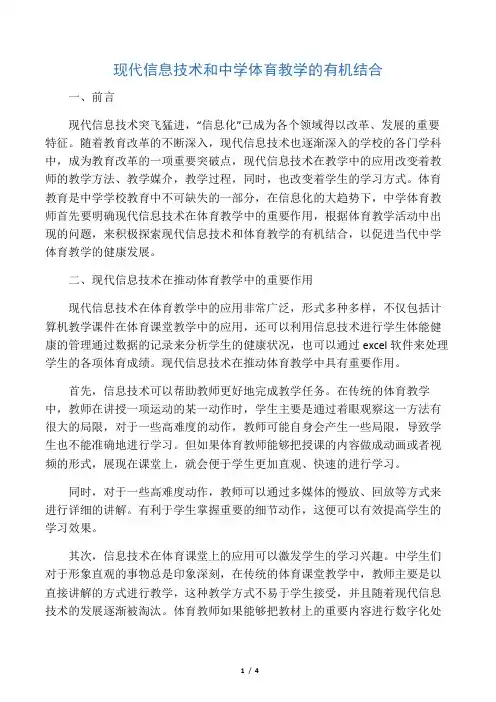 现代信息技术和中学体育教学的有机结合

一、前言

现代信息技术突飞猛进，“信息化”已成为各个领域得以改革、发展的重要特征。随着教育改革的不断深入，现代信息技术也逐渐深入的学校的各门学科中，成为教育改革的一项重要突破点，现代信息技术在教学中的应用改变着教师的教学方法、教学媒介，教学过程，同时，也改变着学生的学习方式。体育教育是中学学校教育中不可缺失的一部分，在信息化的大趋势下，中学体育教师首先要明确现代信息技术在体育教学中的重要作用，根据体育教学活动中出现的问题，来积极探索现代信息技术和体育教学的有机结合，以促进当代中学体育教学的健康发展。

二、现代信息技术在推动体育教学中的重要作用

现代信息技术在体育教学中的应用非常广泛，形式多种多样，不仅包括计算机教学课件在体育课堂教学中的应用，还可以利用信息技术进行学生体能健康的管理通过数据的记录来分析学生的健康状况，也可以通过 excel 软件来处理学生的各项体育成绩。现代信息技术在推动体育教学中具有重要作用。

首先，信息技术可以帮助教师更好地完成教学任务。在传统的体育教学中，教师在讲授一项运动的某一动作时，学生主要是通过着眼观察这一方法有很大的局限，对于一些高难度的动作，教师可能自身会产生一些局限，导致学生也不能准确地进行学习。但如果体育教师能够把授课的内容做成动画或者视频的形式，展现在课堂上，就会便于学生更加直观、快速的进行学习。

同时，对于一些高难度动作，教师可以通过多媒体的慢放、回放等方式来进行详细的讲解。有利于学生掌握重要的细节动作，这便可以有效提高学生的学习效果。

其次，信息技术在体育课堂上的应用可以激发学生的学习兴趣。中学生们对于形象直观的事物总是印象深刻，在传统的体育课堂教学中，教师主要是以直接讲解的方式进行教学，这种教学方式不易于学生接受，并且随着现代信息技术的发展逐渐被淘汰。体育教师如果能够把教材上的重要内容进行数字化处

1 / 4